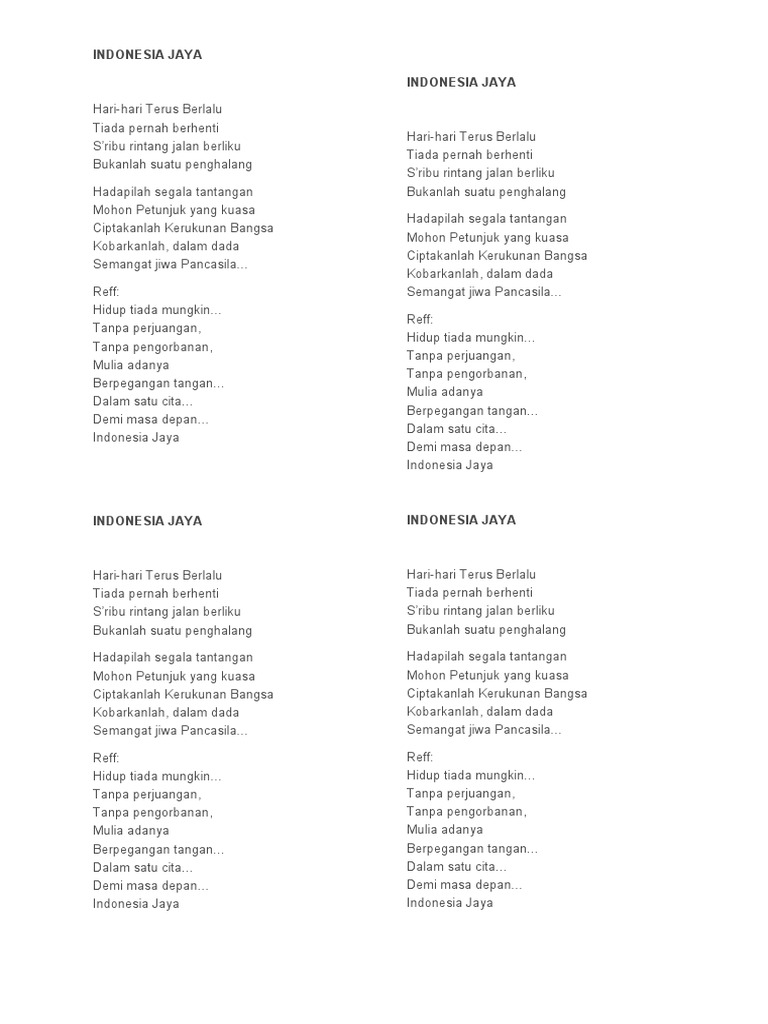 INDONESIA JAYA

Hari-hari Terus Berlalu
Tiada pernah berhenti
S'ribu rintang jalan berliku
Bukanlah suatu penghalang

Hadapilah segala tantangan
Mohon Petunjuk yang kuasa
Ciptakanlah Kerukunan Bangsa
Kobarkanlah, dalam dada
Semangat jiwa Pancasila...

Reff:
Hidup tiada mungkin...
Tanpa perjuangan,
Tanpa pengorbanan,
Mulia adanya
Berpegangan tangan...
Dalam satu cita...
Demi masa depan...
Indonesia Jaya

INDONESIA JAYA

Hari-hari Terus Berlalu
Tiada pernah berhenti
S'ribu rintang jalan berliku
Bukanlah suatu penghalang

Hadapilah segala tantangan
Mohon Petunjuk yang kuasa
Ciptakanlah Kerukunan Bangsa
Kobarkanlah, dalam dada
Semangat jiwa Pancasila...

Reff:
Hidup tiada mungkin...
Tanpa perjuangan,
Tanpa pengorbanan,
Mulia adanya
Berpegangan tangan...
Dalam satu cita...
Demi masa depan...
Indonesia Jaya

INDONESIA JAYA

Hari-hari Terus Berlalu
Tiada pernah berhenti
S'ribu rintang jalan berliku
Bukanlah suatu penghalang

Hadapilah segala tantangan
Mohon Petunjuk yang kuasa
Ciptakanlah Kerukunan Bangsa
Kobarkanlah, dalam dada
Semangat jiwa Pancasila...

Reff:
Hidup tiada mungkin...
Tanpa perjuangan,
Tanpa pengorbanan,
Mulia adanya
Berpegangan tangan...
Dalam satu cita...
Demi masa depan...
Indonesia Jaya

INDONESIA JAYA

Hari-hari Terus Berlalu
Tiada pernah berhenti
S'ribu rintang jalan berliku
Bukanlah suatu penghalang

Hadapilah segala tantangan
Mohon Petunjuk yang kuasa
Ciptakanlah Kerukunan Bangsa
Kobarkanlah, dalam dada
Semangat jiwa Pancasila...

Reff:
Hidup tiada mungkin...
Tanpa perjuangan,
Tanpa pengorbanan,
Mulia adanya
Berpegangan tangan...
Dalam satu cita...
Demi masa depan...
Indonesia Jaya